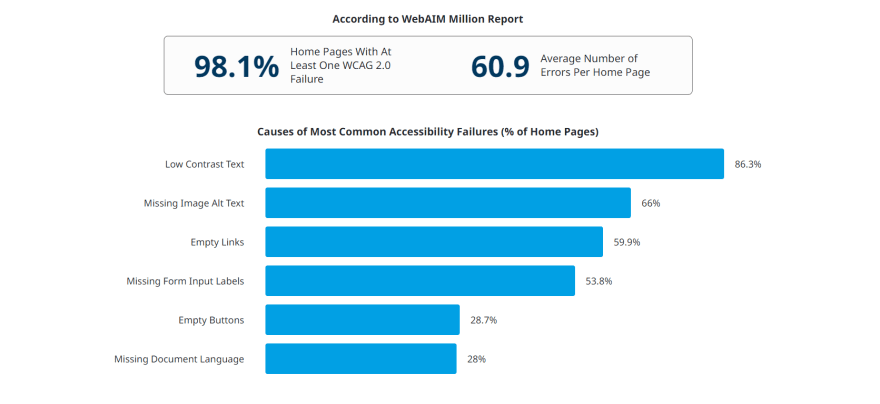 According to WebAIM Million Report

98.1% Home Pages With At Least One WCAG 2.0 Failure

60.9 Average Number of Errors Per Home Page

Causes of Most Common Accessibility Failures (% of Home Pages)

Low Contrast Text 86.3%

Missing Image Alt Text 66%

Empty Links 59.9%

Missing Form Input Labels 53.8%

Empty Buttons 28.7%

Missing Document Language 28%